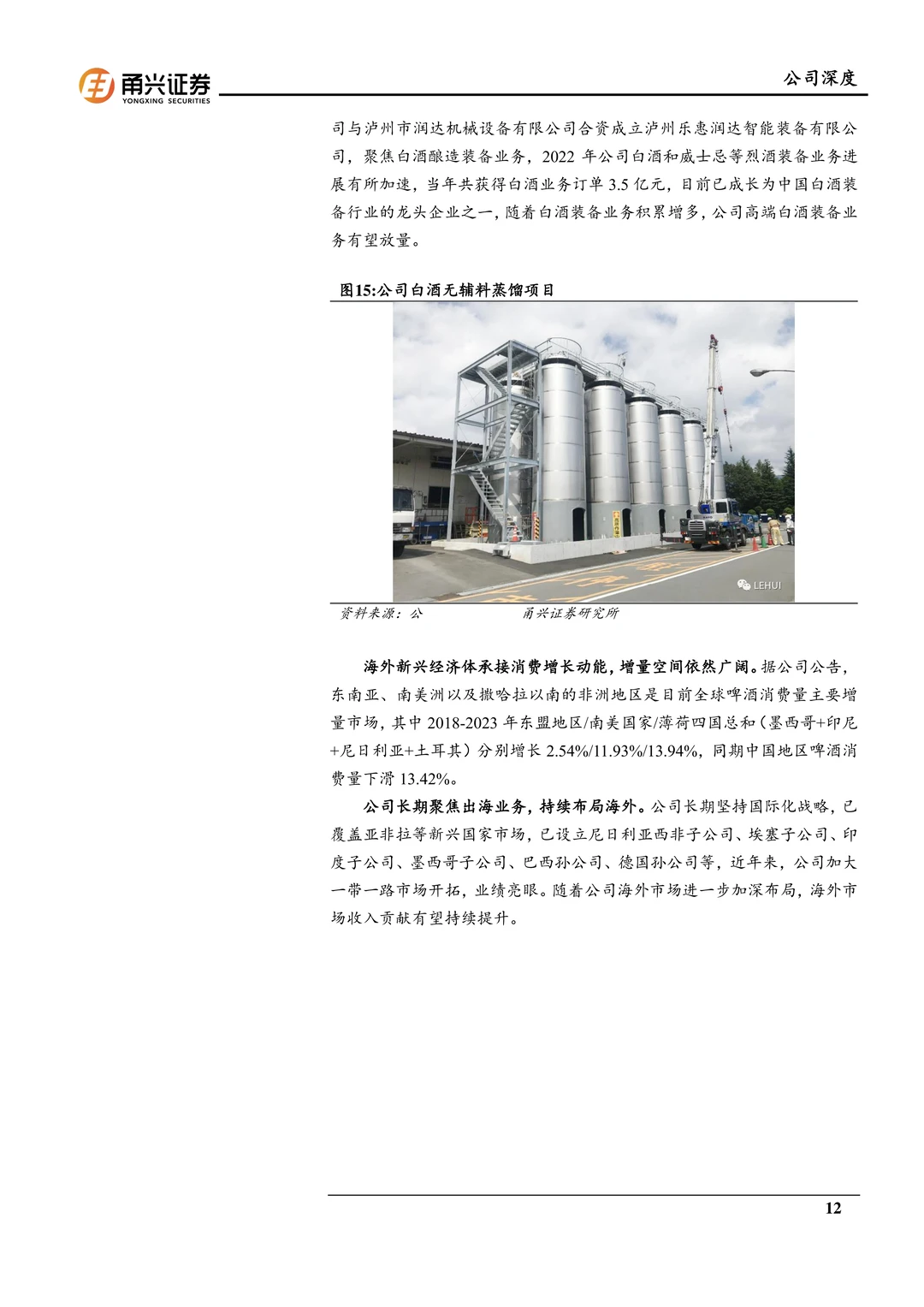 甬兴证券
YONGXING SECURITIES

公司深度

司与泸州市润达机械设备有限公司合资成立泸州乐惠润达智能装备有限公司，聚焦白酒酿造装备业务，2022 年公司白酒和威士忌等烈酒装备业务进展有所加速，当年共获得白酒业务订单 3.5 亿元，目前已成长为中国白酒装备行业的龙头企业之一，随着白酒装备业务积累增多，公司高端白酒装备业务有望放量。

图15:公司白酒无辅料蒸馏项目

LEHUI

资料来源：公　　　　　　　甬兴证券研究所

海外新兴经济体承接消费增长动能，增量空间依然广阔。据公司公告，东南亚、南美洲以及撒哈拉以南的非洲地区是目前全球啤酒消费量主要增量市场，其中 2018-2023 年东盟地区/南美国家/薄荷四国总和（墨西哥+印尼+尼日利亚+土耳其）分别增长 2.54%/11.93%/13.94%，同期中国地区啤酒消费量下滑 13.42%。

公司长期聚焦出海业务，持续布局海外。公司长期坚持国际化战略，已覆盖亚非拉等新兴国家市场，已设立尼日利亚西非子公司、埃塞子公司、印度子公司、墨西哥子公司、巴西孙公司、德国孙公司等，近年来，公司加大一带一路市场开拓，业绩亮眼。随着公司海外市场进一步加深布局，海外市场收入贡献有望持续提升。

12